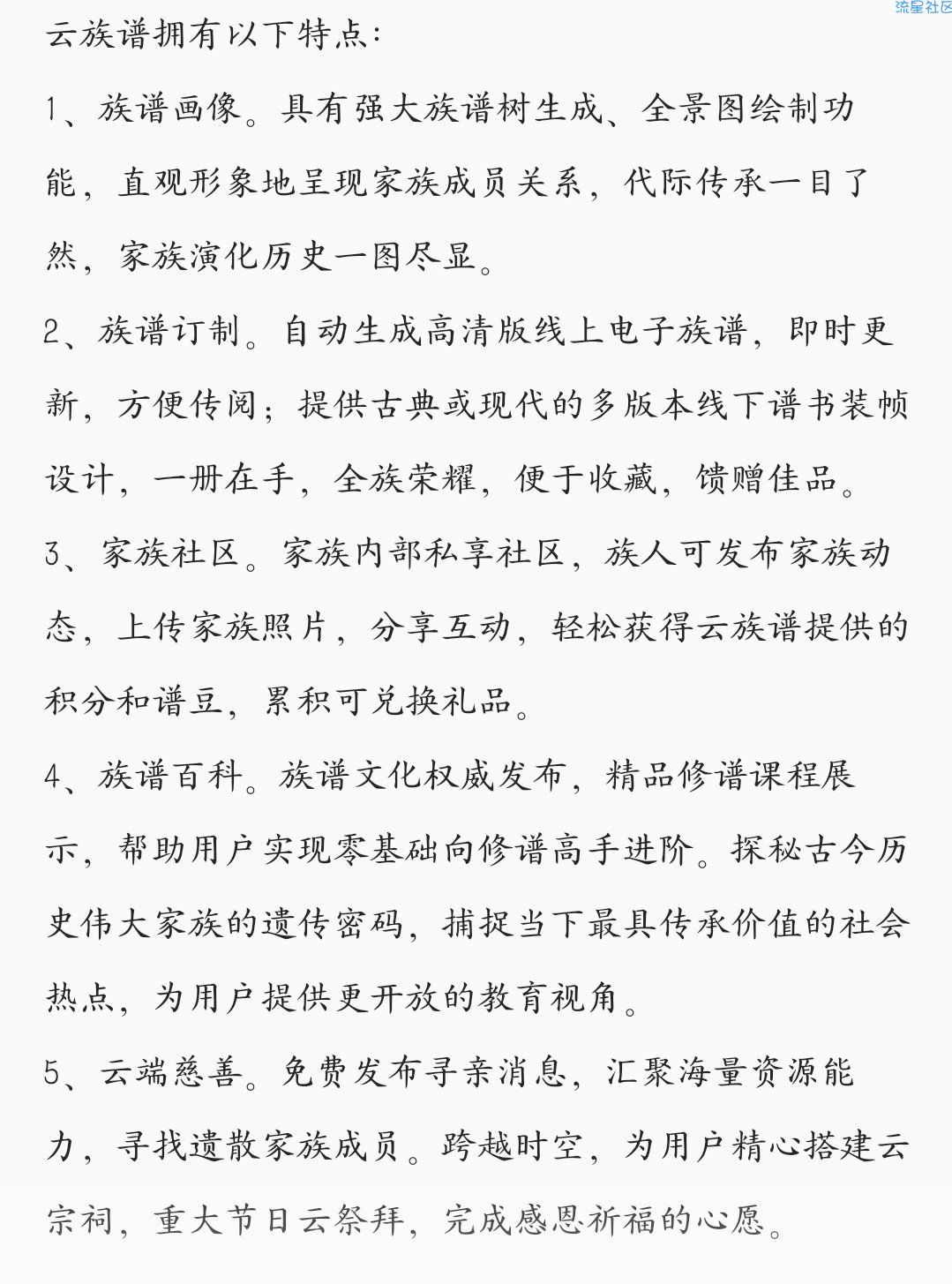 流星社区

云族谱拥有以下特点:

1、族谱画像。具有强大族谱树生成、全景图绘制功能，直观形象地呈现家族成员关系，代际传承一目了然，家族演化历史一图尽显。

2、族谱订制。自动生成高清版线上电子族谱，即时更新，方便传阅；提供古典或现代的多版本线下谱书装帧设计，一册在手，全族荣耀，便于收藏，馈赠佳品。

3、家族社区。家族内部私享社区，族人可发布家族动态，上传家族照片，分享互动，轻松获得云族谱提供的积分和谱豆，累积可兑换礼品。

4、族谱百科。族谱文化权威发布，精品修谱课程展示，帮助用户实现零基础向修谱高手进阶。探秘古今历史伟大家族的遗传密码，捕捉当下最具传承价值的社会热点，为用户提供更开放的教育视角。

5、云端慈善。免费发布寻亲消息，汇聚海量资源能力，寻找遗散家族成员。跨越时空，为用户精心搭建云宗祠，重大节日云祭拜，完成感恩祈福的心愿。